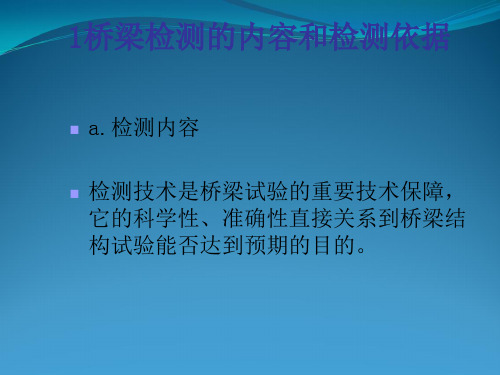 1桥梁检测的内容和检测依据

a. 检测内容

检测技术是桥梁试验的重要技术保障，它的科学性、准确性直接关系到桥梁结构试验能否达到预期的目的。